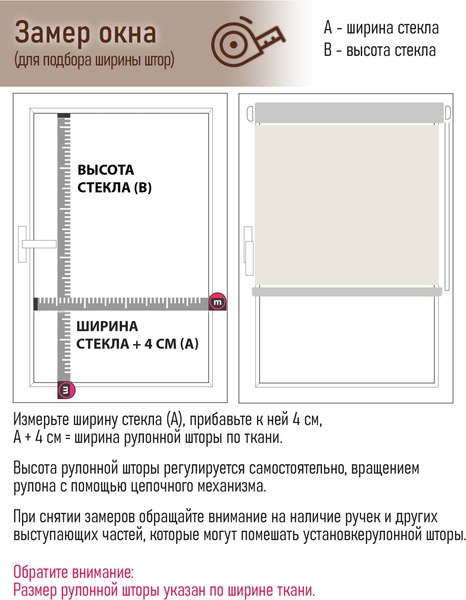 Замер окна
(для подбора ширины штор)

А - ширина стекла
В - высота стекла

ВЫСОТА СТЕКЛА (В)

m

ШИРИНА СТЕКЛА + 4 СМ (А)

m

Измерьте ширину стекла (А), прибавьте к ней 4 см,
А + 4 см = ширина рулонной шторы по ткани.

Высота рулонной шторы регулируется самостоятельно, вращением рулона с помощью цепочного механизма.

При снятии замеров обращайте внимание на наличие ручек и других выступающих частей, которые могут помешать установкерулонной шторы.

Обратите внимание:
Размер рулонной шторы указан по ширине ткани.